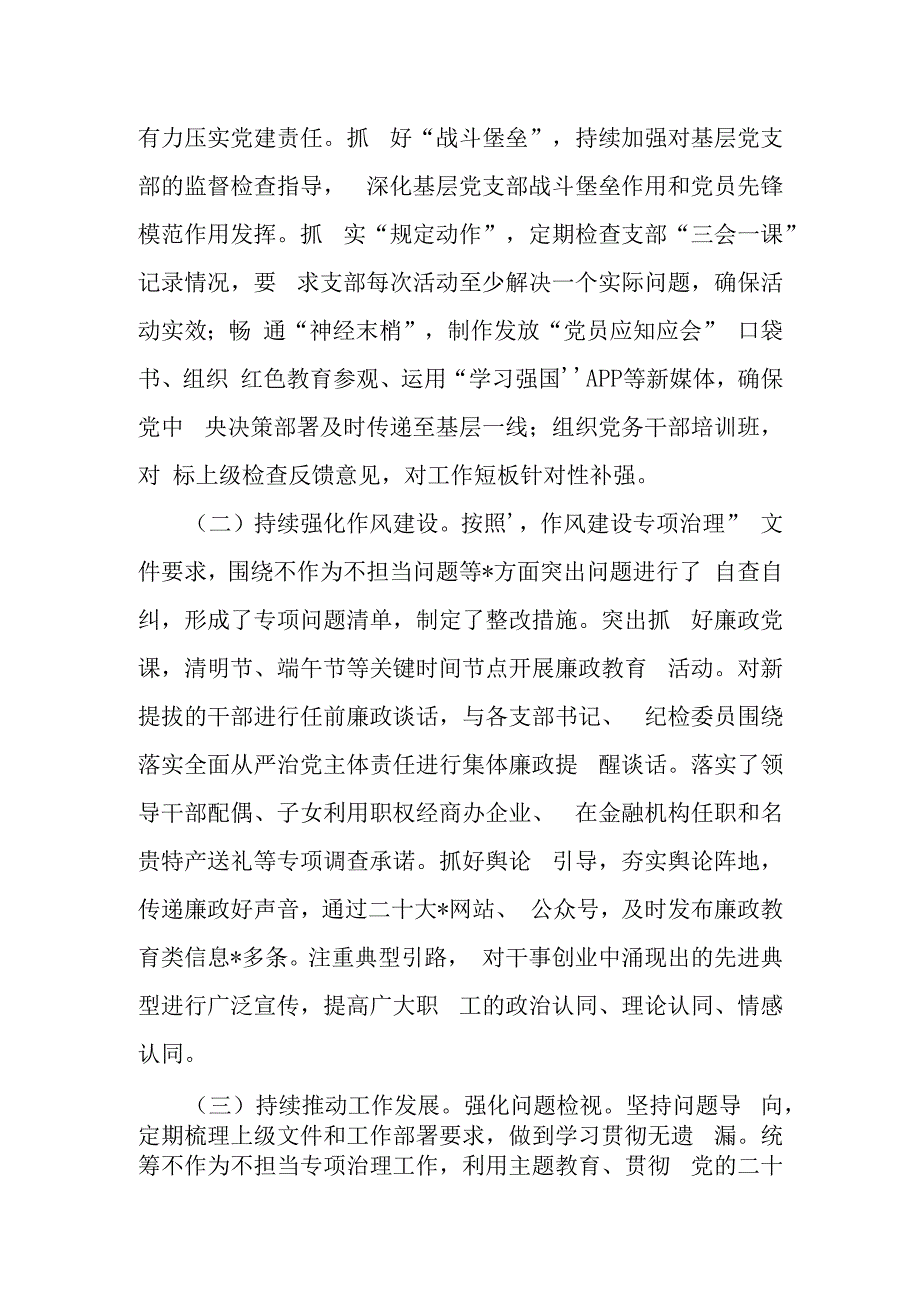 有力压实党建责任。抓 好“战斗堡垒”，持续加强对基层党支部的监督检查指导， 深化基层党支部战斗堡垒作用和党员先锋模范作用发挥。抓 实“规定动作”，定期检查支部“三会一课”记录情况，要 求支部每次活动至少解决一个实际问题，确保活动实效；畅 通“神经末梢”，制作发放“党员应知应会” 口袋书、组织 红色教育参观、运用“学习强国''APP等新媒体，确保党中 央决策部署及时传递至基层一线；组织党务干部培训班，对 标上级检查反馈意见，对工作短板针对性补强。

（二）持续强化作风建设。按照'，作风建设专项治理” 文件要求，围绕不作为不担当问题等*方面突出问题进行了 自查自纠，形成了专项问题清单，制定了整改措施。突出抓 好廉政党课，清明节、端午节等关键时间节点开展廉政教育 活动。对新提拔的干部进行任前廉政谈话，与各支部书记、 纪检委员围绕落实全面从严治党主体责任进行集体廉政提 醒谈话。落实了领导干部配偶、子女利用职权经商办企业、 在金融机构任职和名贵特产送礼等专项调查承诺。抓好舆论 引导，夯实舆论阵地，传递廉政好声音，通过二十大*网站、 公众号，及时发布廉政教育类信息*多条。注重典型引路， 对干事创业中涌现出的先进典型进行广泛宣传，提高广大职 工的政治认同、理论认同、情感认同。

（三）持续推动工作发展。强化问题检视。坚持问题导 向，定期梳理上级文件和工作部署要求，做到学习贯彻无遗 漏。统筹不作为不担当专项治理工作，利用主题教育、贯彻 党的二十